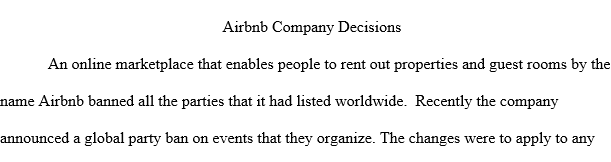 Airbnb Company Decisions

An online marketplace that enables people to rent out properties and guest rooms by the name Airbnb banned all the parties that it had listed worldwide. Recently the company announced a global party ban on events that they organize. The changes were to apply to any